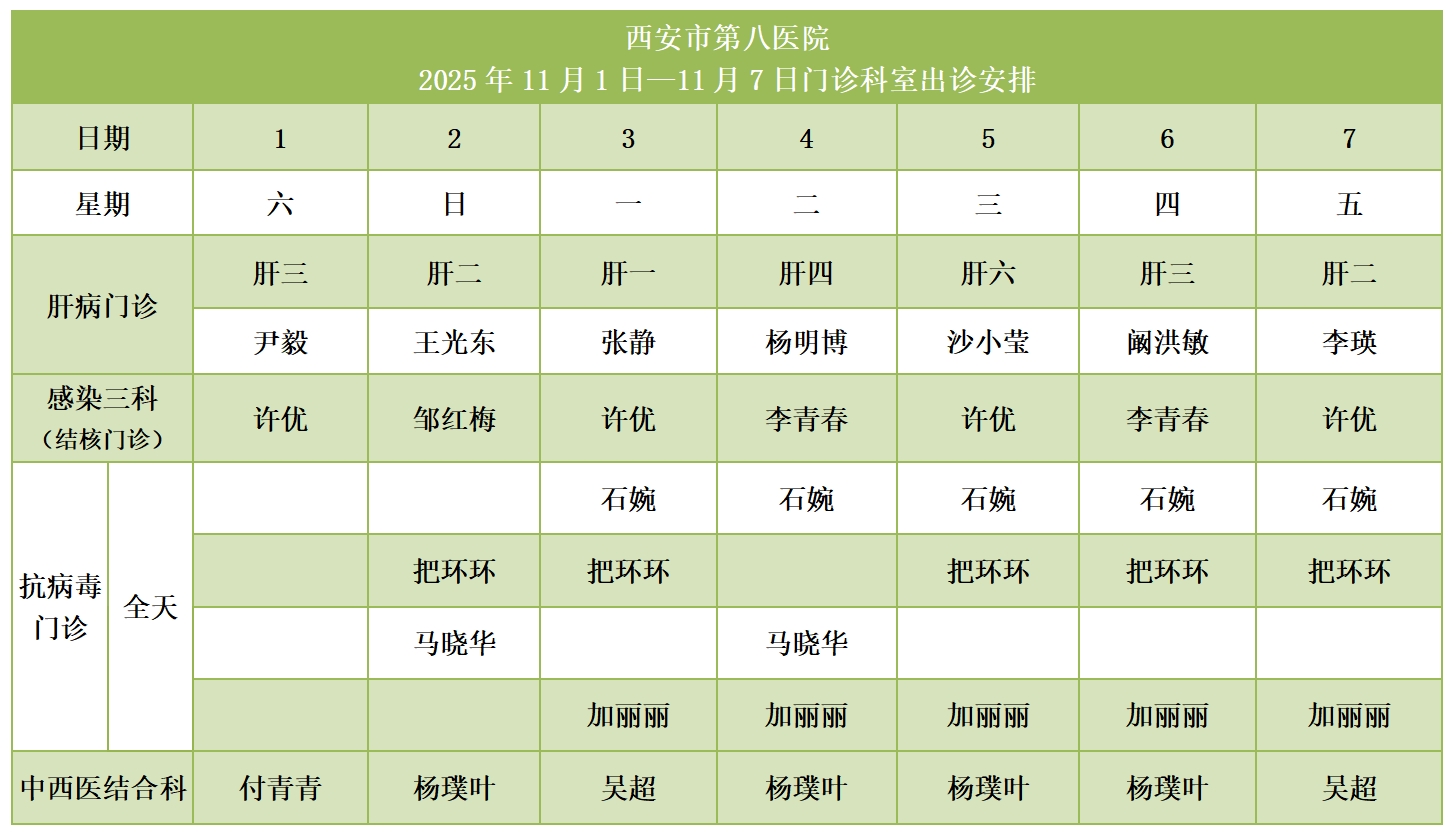 西安市第八医院
2025 年 11 月 1 日—11 月 7 日门诊科室出诊安排

| 日期 | | 1 | 2 | 3 | 4 | 5 | 6 | 7 |
|---|---|---|---|---|---|---|---|---|
| 星期 | | 六 | 日 | 一 | 二 | 三 | 四 | 五 |
| 肝病门诊 | | 肝三 | 肝二 | 肝一 | 肝四 | 肝六 | 肝三 | 肝二 |
| | | 尹毅 | 王光东 | 张静 | 杨明博 | 沙小莹 | 阚洪敏 | 李瑛 |
| 感染三科（结核门诊） | | 许优 | 邹红梅 | 许优 | 李青春 | 许优 | 李青春 | 许优 |
| 抗病毒门诊 | 全天 | | | 石婉 | 石婉 | 石婉 | 石婉 | 石婉 |
| | | | 把环环 | 把环环 | | 把环环 | 把环环 | 把环环 |
| | | | 马晓华 | | 马晓华 | | | |
| | | | | 加丽丽 | 加丽丽 | 加丽丽 | 加丽丽 | 加丽丽 |
| 中西医结合科 | | 付青青 | 杨璞叶 | 吴超 | 杨璞叶 | 杨璞叶 | 杨璞叶 | 吴超 |